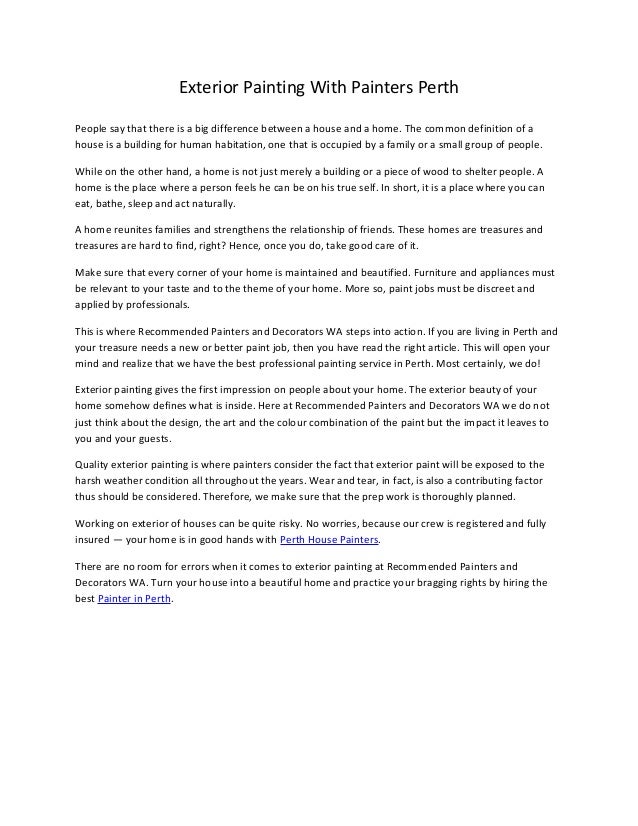 Exterior Painting With Painters Perth

People say that there is a big difference between a house and a home. The common definition of a house is a building for human habitation, one that is occupied by a family or a small group of people.

While on the other hand, a home is not just merely a building or a piece of wood to shelter people. A home is the place where a person feels he can be on his true self. In short, it is a place where you can eat, bathe, sleep and act naturally.

A home reunites families and strengthens the relationship of friends. These homes are treasures and treasures are hard to find, right? Hence, once you do, take good care of it.

Make sure that every corner of your home is maintained and beautified. Furniture and appliances must be relevant to your taste and to the theme of your home. More so, paint jobs must be discreet and applied by professionals.

This is where Recommended Painters and Decorators WA steps into action. If you are living in Perth and your treasure needs a new or better paint job, then you have read the right article. This will open your mind and realize that we have the best professional painting service in Perth. Most certainly, we do!

Exterior painting gives the first impression on people about your home. The exterior beauty of your home somehow defines what is inside. Here at Recommended Painters and Decorators WA we do not just think about the design, the art and the colour combination of the paint but the impact it leaves to you and your guests.

Quality exterior painting is where painters consider the fact that exterior paint will be exposed to the harsh weather condition all throughout the years. Wear and tear, in fact, is also a contributing factor thus should be considered. Therefore, we make sure that the prep work is thoroughly planned.

Working on exterior of houses can be quite risky. No worries, because our crew is registered and fully insured — your home is in good hands with Perth House Painters.

There are no room for errors when it comes to exterior painting at Recommended Painters and Decorators WA. Turn your house into a beautiful home and practice your bragging rights by hiring the best Painter in Perth.